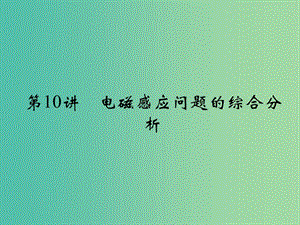 第10讲　电磁感应问题的综合分析